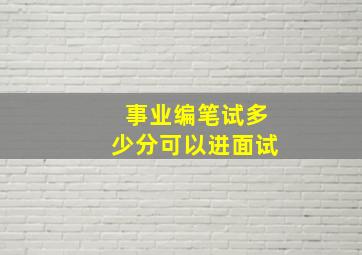 事业编笔试多少分可以进面试